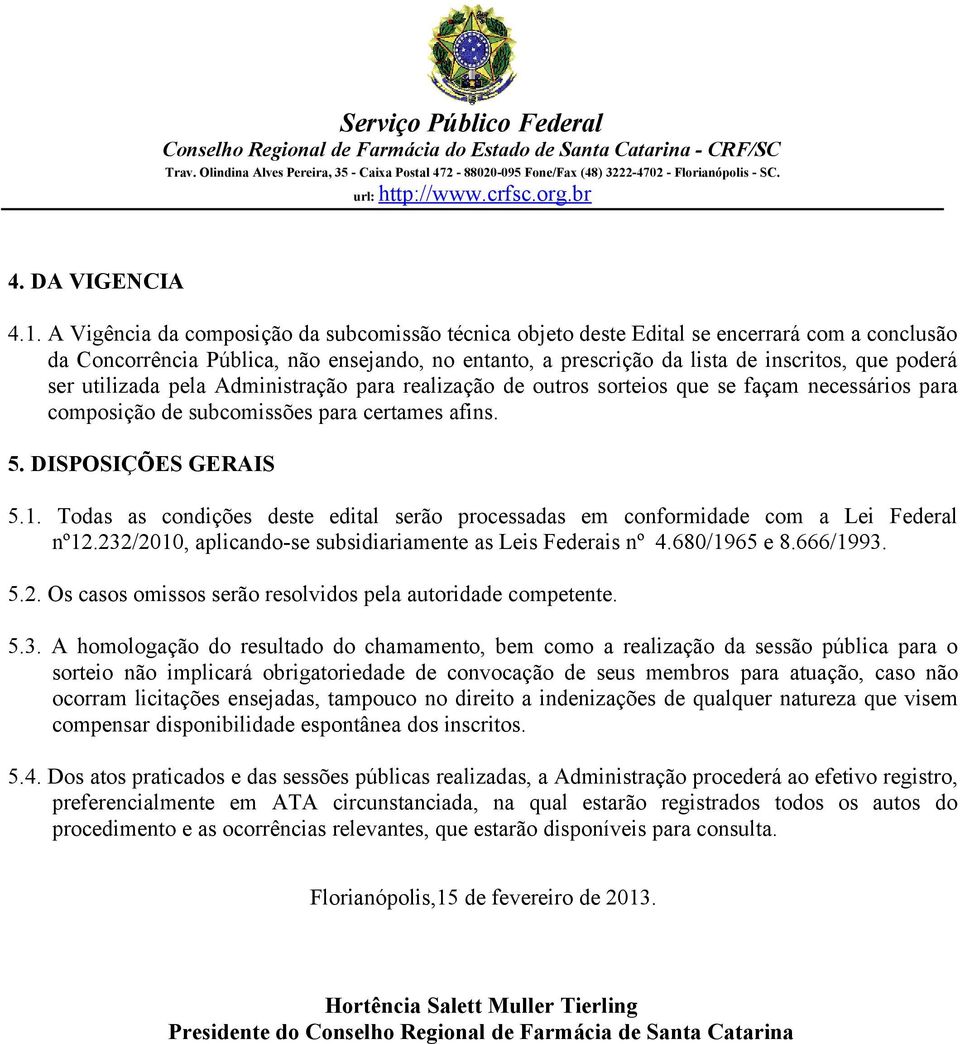 Serviço Público Federal
Conselho Regional de Farmácia do Estado de Santa Catarina - CRF/SC
Trav. Olindina Alves Pereira, 35 - Caixa Postal 472 - 88020-095 Fone/Fax (48) 3222-4702 - Florianópolis - SC.
url: http://www.crfsc.org.br

4. DA VIGENCIA

4.1. A Vigência da composição da subcomissão técnica objeto deste Edital se encerrará com a conclusão da Concorrência Pública, não ensejando, no entanto, a prescrição da lista de inscritos, que poderá ser utilizada pela Administração para realização de outros sorteios que se façam necessários para composição de subcomissões para certames afins.

5. DISPOSIÇÕES GERAIS

5.1. Todas as condições deste edital serão processadas em conformidade com a Lei Federal nº12.232/2010, aplicando-se subsidiariamente as Leis Federais nº 4.680/1965 e 8.666/1993.

5.2. Os casos omissos serão resolvidos pela autoridade competente.

5.3. A homologação do resultado do chamamento, bem como a realização da sessão pública para o sorteio não implicará obrigatoriedade de convocação de seus membros para atuação, caso não ocorram licitações ensejadas, tampouco no direito a indenizações de qualquer natureza que visem compensar disponibilidade espontânea dos inscritos.

5.4. Dos atos praticados e das sessões públicas realizadas, a Administração procederá ao efetivo registro, preferencialmente em ATA circunstanciada, na qual estarão registrados todos os autos do procedimento e as ocorrências relevantes, que estarão disponíveis para consulta.

Florianópolis,15 de fevereiro de 2013.

Hortência Salett Muller Tierling
Presidente do Conselho Regional de Farmácia de Santa Catarina